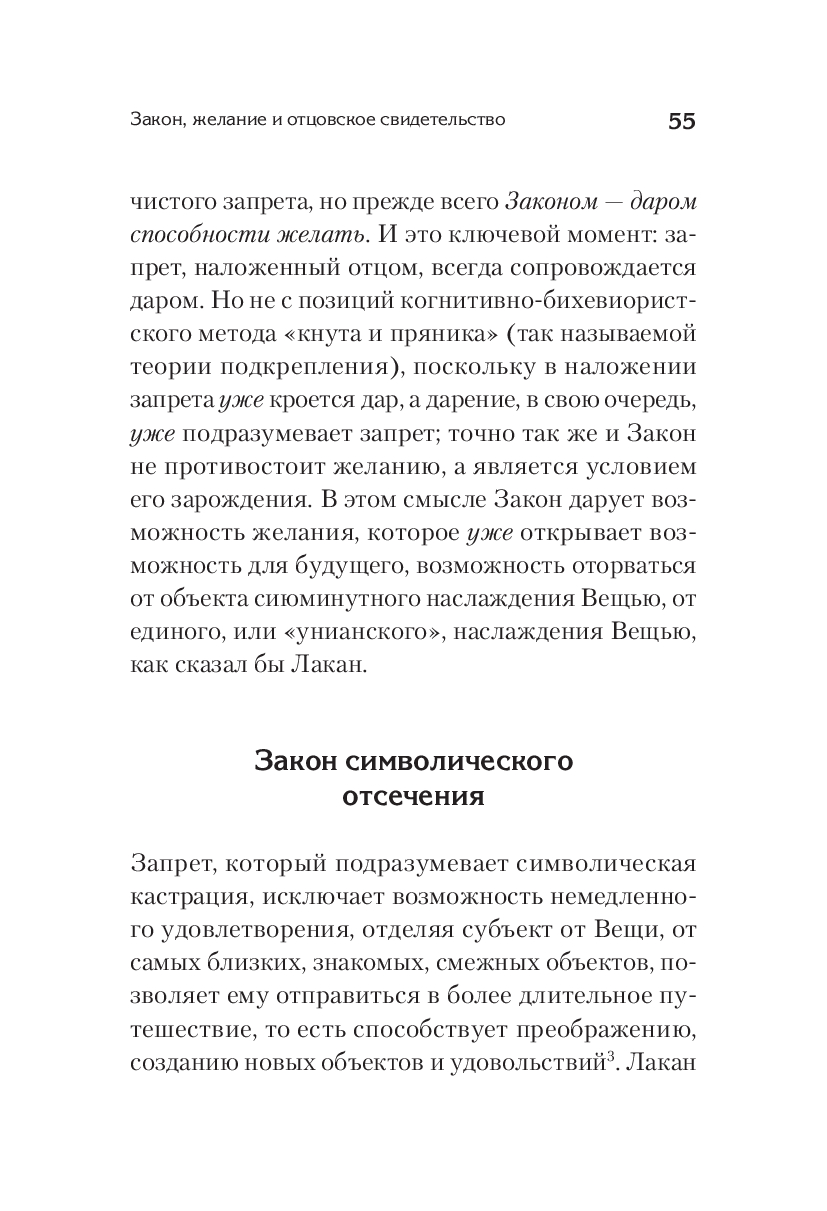 Закон, желание и отцовское свидетельство 55

чистого запрета, но прежде всего Законом — даром способности желать. И это ключевой момент: запрет, наложенный отцом, всегда сопровождается даром. Но не с позиций когнитивно-бихевиористского метода «кнута и пряника» (так называемой теории подкрепления), поскольку в наложении запрета уже кроется дар, а дарение, в свою очередь, уже подразумевает запрет; точно так же и Закон не противостоит желанию, а является условием его зарождения. В этом смысле Закон дарует возможность желания, которое уже открывает возможность для будущего, возможность оторваться от объекта сиюминутного наслаждения Вещью, от единого, или «унианского», наслаждения Вещью, как сказал бы Лакан.

Закон символического отсечения

Запрет, который подразумевает символическая кастрация, исключает возможность немедленного удовлетворения, отделяя субъект от Вещи, от самых близких, знакомых, смежных объектов, позволяет ему отправиться в более длительное путешествие, то есть способствует преображению, созданию новых объектов и удовольствий$^3$. Лакан